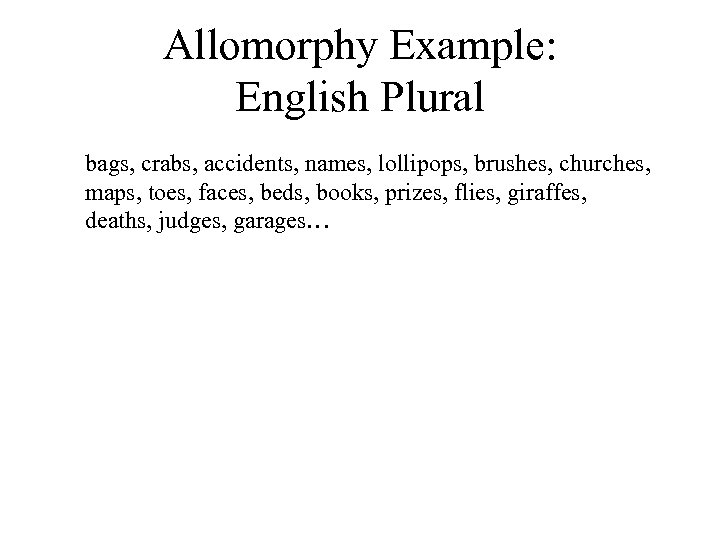 Allomorphy Example:
English Plural

bags, crabs, accidents, names, lollipops, brushes, churches, maps, toes, faces, beds, books, prizes, flies, giraffes, deaths, judges, garages…